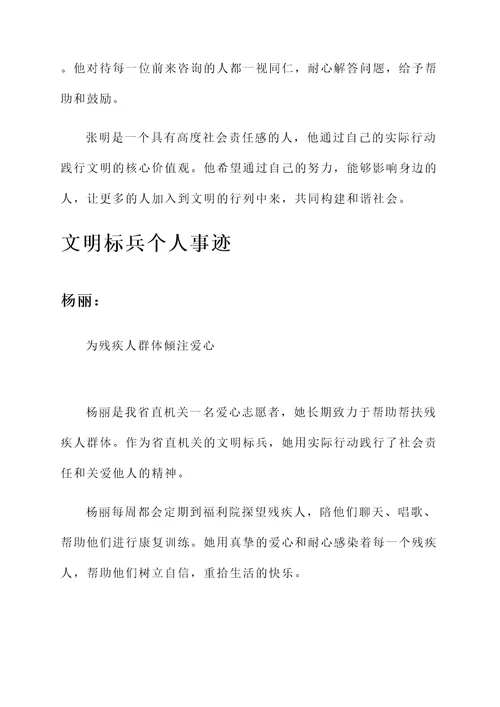 。他对待每一位前来咨询的人都一视同仁，耐心解答问题，给予帮助和鼓励。

张明是一个具有高度社会责任感的人，他通过自己的实际行动践行文明的核心价值观。他希望通过自己的努力，能够影响身边的人，让更多的人加入到文明的行列中来，共同构建和谐社会。

文明标兵个人事迹

杨丽：

为残疾人群体倾注爱心

杨丽是我省直机关一名爱心志愿者，她长期致力于帮助帮扶残疾人群体。作为省直机关的文明标兵，她用实际行动践行了社会责任和关爱他人的精神。

杨丽每周都会定期到福利院探望残疾人，陪他们聊天、唱歌、帮助他们进行康复训练。她用真挚的爱心和耐心感染着每一个残疾人，帮助他们树立自信，重拾生活的快乐。